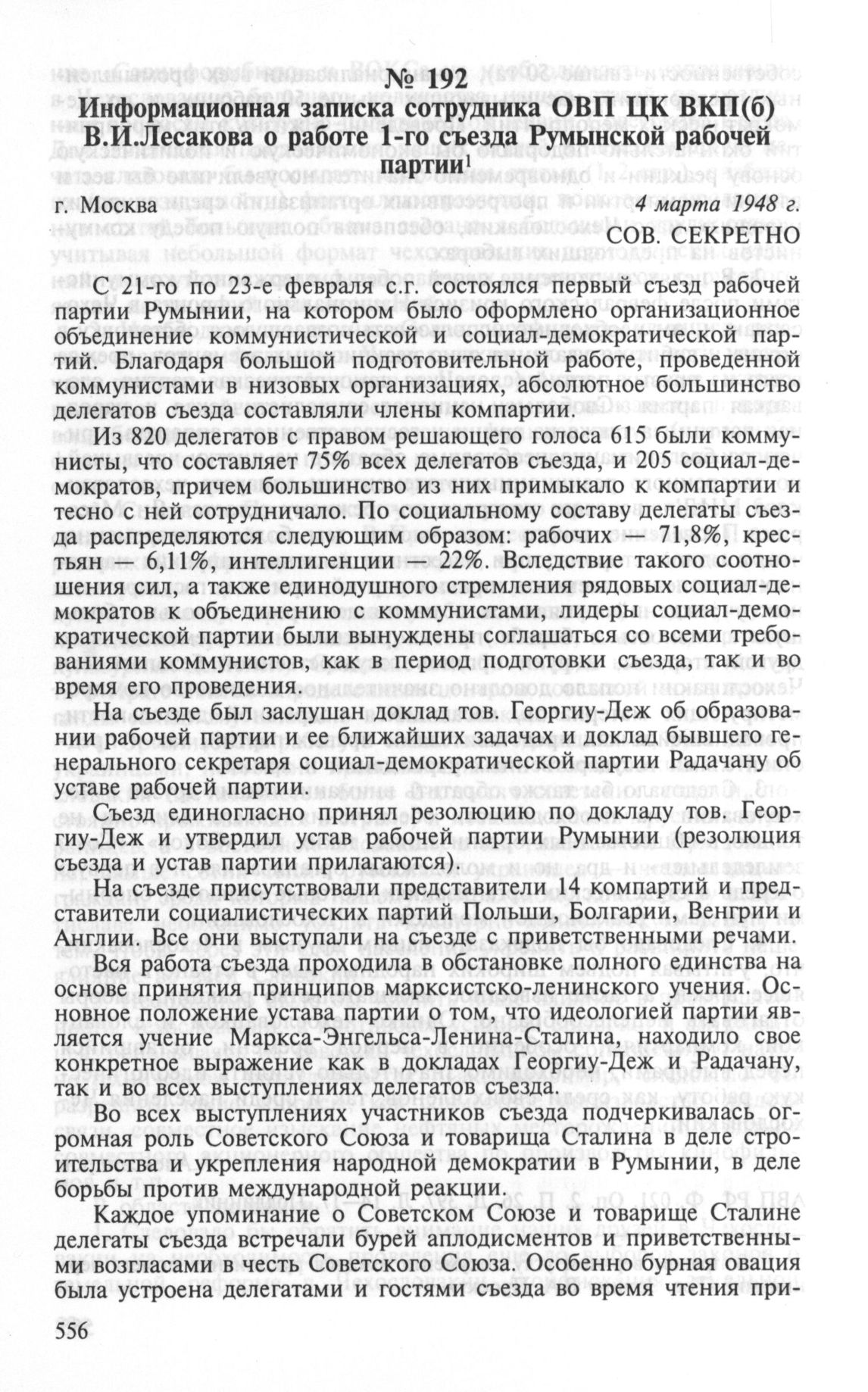 № 192
Информационная записка сотрудника ОВП ЦК ВКП(б) В.И.Лесакова о работе 1-го съезда Румынской рабочей партии$^1$

г. Москва 4 марта 1948 г.

СОВ. СЕКРЕТНО

С 21-го по 23-е февраля с.г. состоялся первый съезд рабочей партии Румынии, на котором было оформлено организационное объединение коммунистической и социал-демократической партий. Благодаря большой подготовительной работе, проведенной коммунистами в низовых организациях, абсолютное большинство делегатов съезда составляли члены компартии.

Из 820 делегатов с правом решающего голоса 615 были коммунисты, что составляет 75% всех делегатов съезда, и 205 социал-демократов, причем большинство из них примыкало к компартии и тесно с ней сотрудничало. По социальному составу делегаты съезда распределяются следующим образом: рабочих — 71,8%, крестьян — 6,11%, интеллигенции — 22%. Вследствие такого соотношения сил, а также единодушного стремления рядовых социал-демократов к объединению с коммунистами, лидеры социал-демократической партии были вынуждены соглашаться со всеми требованиями коммунистов, как в период подготовки съезда, так и во время его проведения.

На съезде был заслушан доклад тов. Георгиу-Деж об образовании рабочей партии и ее ближайших задачах и доклад бывшего генерального секретаря социал-демократической партии Радачану об уставе рабочей партии.

Съезд единогласно принял резолюцию по докладу тов. Георгиу-Деж и утвердил устав рабочей партии Румынии (резолюция съезда и устав партии прилагаются).

На съезде присутствовали представители 14 компартий и представители социалистических партий Польши, Болгарии, Венгрии и Англии. Все они выступали на съезде с приветственными речами.

Вся работа съезда проходила в обстановке полного единства на основе принятия принципов марксистско-ленинского учения. Основное положение устава партии о том, что идеологией партии является учение Маркса-Энгельса-Ленина-Сталина, находило свое конкретное выражение как в докладах Георгиу-Деж и Радачану, так и во всех выступлениях делегатов съезда.

Во всех выступлениях участников съезда подчеркивалась огромная роль Советского Союза и товарища Сталина в деле строительства и укрепления народной демократии в Румынии, в деле борьбы против международной реакции.

Каждое упоминание о Советском Союзе и товарище Сталине делегаты съезда встречали бурей аплодисментов и приветственными возгласами в честь Советского Союза. Особенно бурная овация была устроена делегатами и гостями съезда во время чтения при-

556